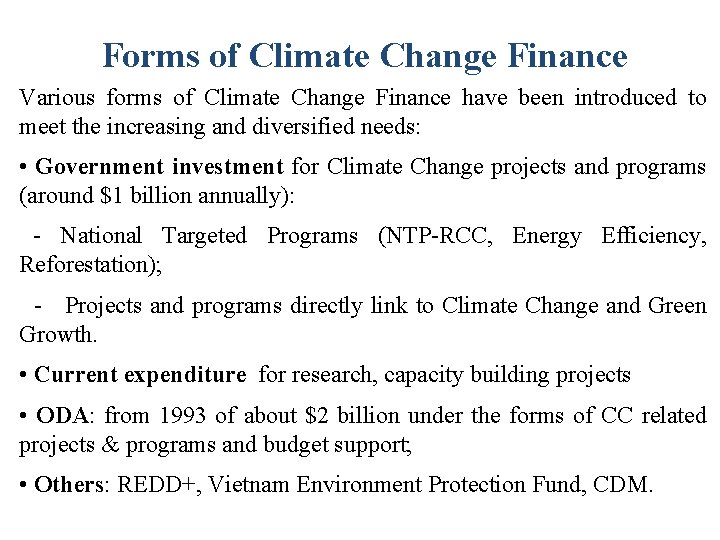 Forms of Climate Change Finance

Various forms of Climate Change Finance have been introduced to meet the increasing and diversified needs:

• Government investment for Climate Change projects and programs (around \$1 billion annually):

- National Targeted Programs (NTP-RCC, Energy Efficiency, Reforestation);

- Projects and programs directly link to Climate Change and Green Growth.

• Current expenditure for research, capacity building projects

• ODA: from 1993 of about \$2 billion under the forms of CC related projects & programs and budget support;

• Others: REDD+, Vietnam Environment Protection Fund, CDM.